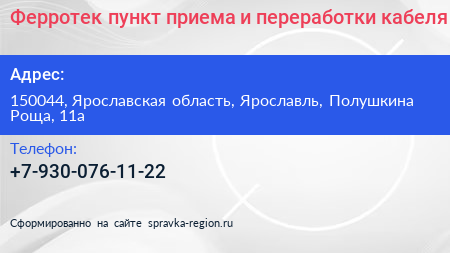 Ферротек пункт приема и переработки кабеля

Адрес:

150044, Ярославская область, Ярославль, Полушкина Роща, 11а

Телефон:

+7-930-076-11-22

Сформированно на сайте spravka-region.ru